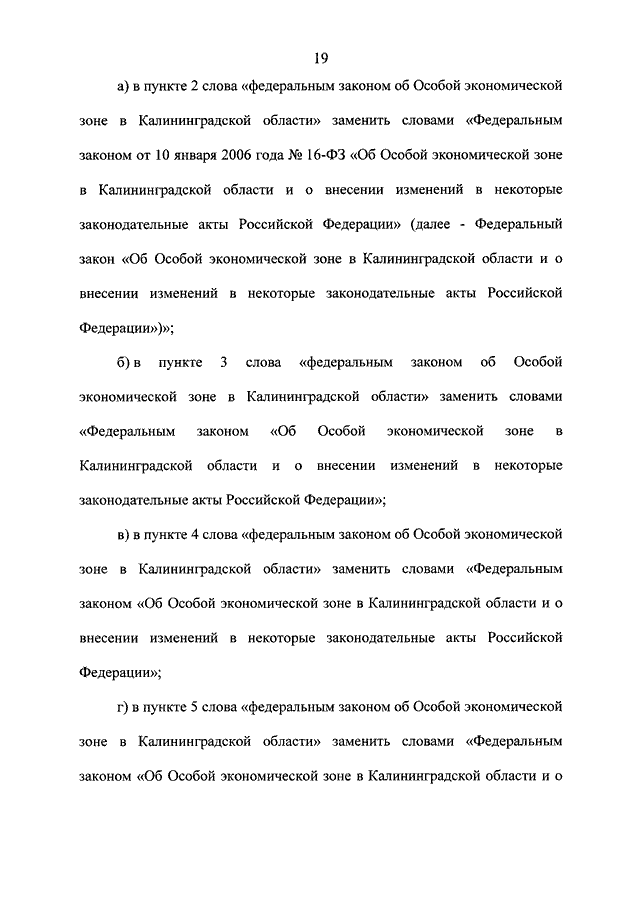 19

а) в пункте 2 слова «федеральным законом об Особой экономической зоне в Калининградской области» заменить словами «Федеральным законом от 10 января 2006 года № 16-ФЗ «Об Особой экономической зоне в Калининградской области и о внесении изменений в некоторые законодательные акты Российской Федерации» (далее - Федеральный закон «Об Особой экономической зоне в Калининградской области и о внесении изменений в некоторые законодательные акты Российской Федерации»)»;

б) в пункте 3 слова «федеральным законом об Особой экономической зоне в Калининградской области» заменить словами «Федеральным законом «Об Особой экономической зоне в Калининградской области и о внесении изменений в некоторые законодательные акты Российской Федерации»;

в) в пункте 4 слова «федеральным законом об Особой экономической зоне в Калининградской области» заменить словами «Федеральным законом «Об Особой экономической зоне в Калининградской области и о внесении изменений в некоторые законодательные акты Российской Федерации»;

г) в пункте 5 слова «федеральным законом об Особой экономической зоне в Калининградской области» заменить словами «Федеральным законом «Об Особой экономической зоне в Калининградской области и о